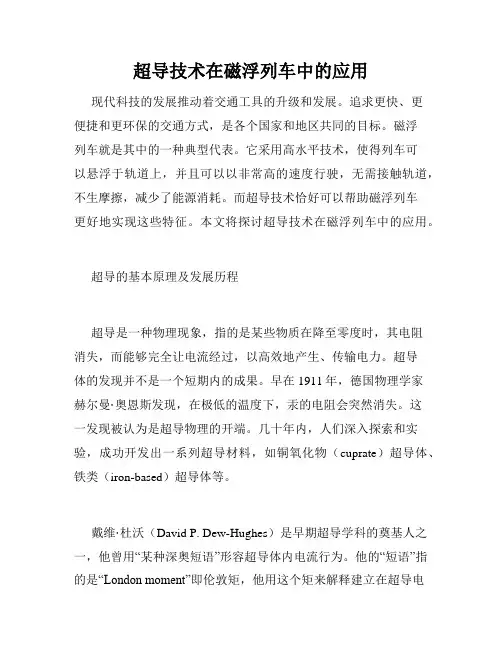 超导技术在磁浮列车中的应用

现代科技的发展推动着交通工具的升级和发展。追求更快、更便捷和更环保的交通方式，是各个国家和地区共同的目标。磁浮列车就是其中的一种典型代表。它采用高水平技术，使得列车可以悬浮于轨道上，并且可以以非常高的速度行驶，无需接触轨道，不生摩擦，减少了能源消耗。而超导技术恰好可以帮助磁浮列车更好地实现这些特征。本文将探讨超导技术在磁浮列车中的应用。

超导的基本原理及发展历程

超导是一种物理现象，指的是某些物质在降至零度时，其电阻消失，而能够完全让电流经过，以高效地产生、传输电力。超导体的发现并不是一个短期内的成果。早在 1911 年，德国物理学家赫尔曼·奥恩斯发现，在极低的温度下，汞的电阻会突然消失。这一发现被认为是超导物理的开端。几十年内，人们深入探索和实验，成功开发出一系列超导材料，如铜氧化物（cuprate）超导体、铁类（iron-based）超导体等。

戴维·杜沃（David P. Dew-Hughes）是早期超导学科的奠基人之一，他曾用“某种深奥短语”形容超导体内电流行为。他的“短语”指的是“London moment”即伦敦矩，他用这个矩来解释建立在超导电